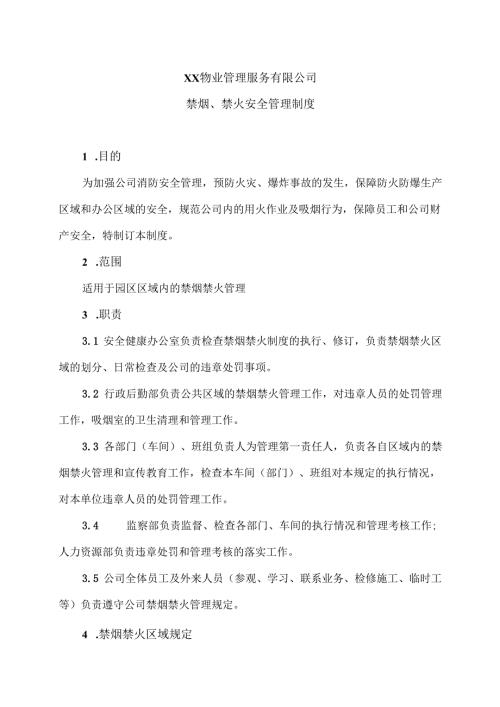 XX物业管理服务有限公司

禁烟、禁火安全管理制度

1 .目的

为加强公司消防安全管理，预防火灾、爆炸事故的发生，保障防火防爆生产区域和办公区域的安全，规范公司内的用火作业及吸烟行为，保障员工和公司财产安全，特制订本制度。

2 .范围

适用于园区区域内的禁烟禁火管理

3 .职责

3.1 安全健康办公室负责检查禁烟禁火制度的执行、修订，负责禁烟禁火区域的划分、日常检查及公司的违章处罚事项。

3.2 行政后勤部负责公共区域的禁烟禁火管理工作，对违章人员的处罚管理工作，吸烟室的卫生清理和管理工作。

3.3 各部门（车间）、班组负责人为管理第一责任人，负责各自区域内的禁烟禁火管理和宣传教育工作，检查本车间（部门）、班组对本规定的执行情况，对本单位违章人员的处罚管理工作。

3.4 监察部负责监督、检查各部门、车间的执行情况和管理考核工作；人力资源部负责违章处罚和管理考核的落实工作。

3.5 公司全体员工及外来人员（参观、学习、联系业务、检修施工、临时工等）负责遵守公司禁烟禁火管理规定。

4 .禁烟禁火区域规定